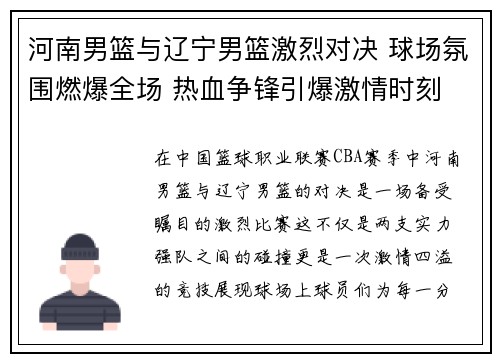 河南男篮与辽宁男篮激烈对决 球场氛围燃爆全场 热血争锋引爆激情时刻

在中国篮球职业联赛CBA赛季中河南男篮与辽宁男篮的对决是一场备受瞩目的激烈比赛这不仅是两支实力强队之间的碰撞更是一次激情四溢的竞技展现球场上球员们为每一分